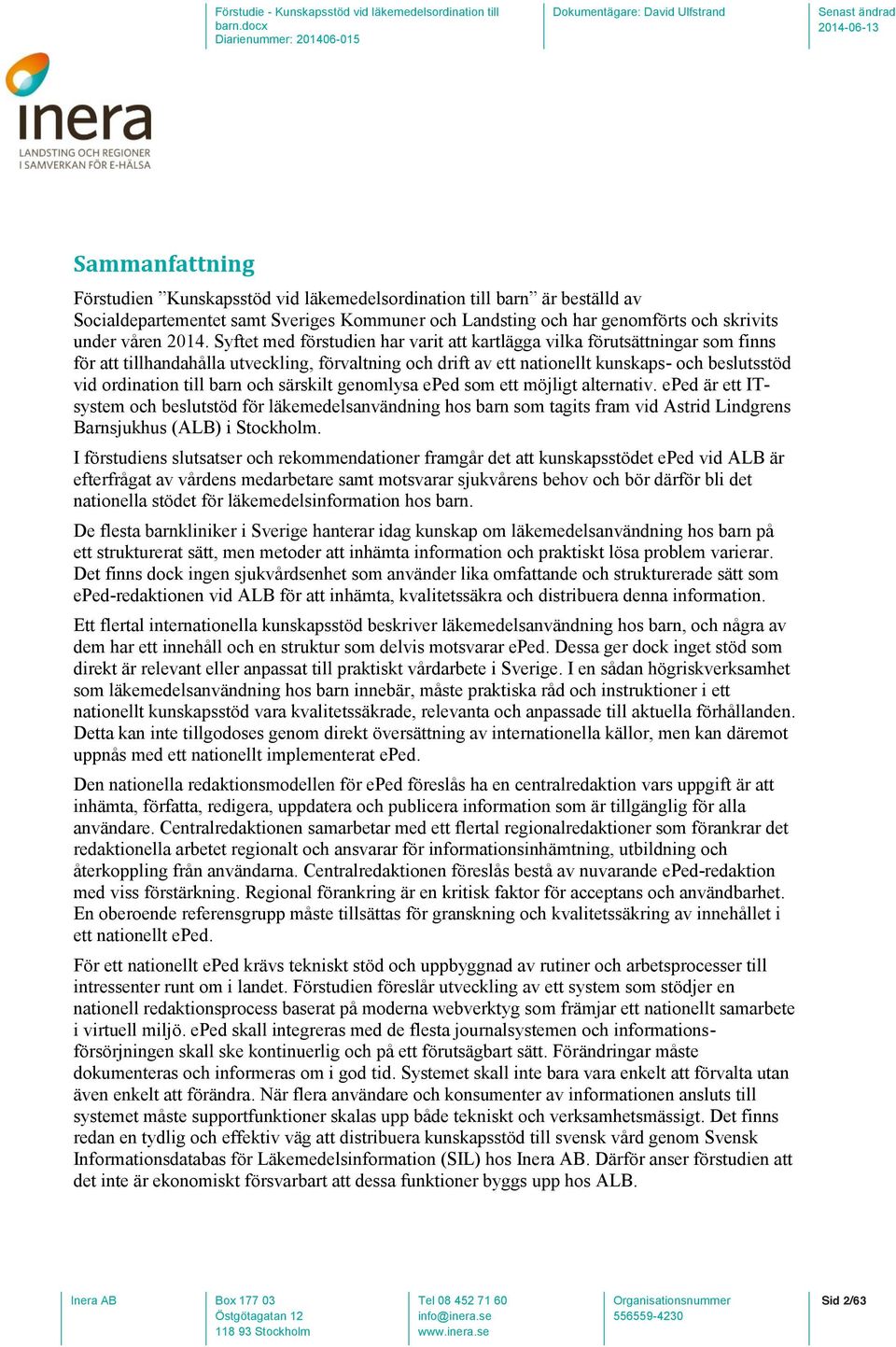 Förstudie - Kunskapsstöd vid läkemedelsordination till barn.docx
Diarienummer: 201406-015

Dokumentägare: David Ulfstrand

Senast ändrad
2014-06-13

inera
LANDSTING OCH REGIONER I SAMVERKAN FÖR E-HÄLSA

Sammanfattning

Förstudien ”Kunskapsstöd vid läkemedelsordination till barn” är beställd av Socialdepartementet samt Sveriges Kommuner och Landsting och har genomförts och skrivits under våren 2014. Syftet med förstudien har varit att kartlägga vilka förutsättningar som finns för att tillhandahålla utveckling, förvaltning och drift av ett nationellt kunskaps- och beslutsstöd vid ordination till barn och särskilt genomlysa ePed som ett möjligt alternativ. ePed är ett IT-system och beslutstöd för läkemedelsanvändning hos barn som tagits fram vid Astrid Lindgrens Barnsjukhus (ALB) i Stockholm.

I förstudiens slutsatser och rekommendationer framgår det att kunskapsstödet ePed vid ALB är efterfrågat av vårdens medarbetare samt motsvarar sjukvårens behov och bör därför bli det nationella stödet för läkemedelsinformation hos barn.

De flesta barnkliniker i Sverige hanterar idag kunskap om läkemedelsanvändning hos barn på ett strukturerat sätt, men metoder att inhämta information och praktiskt lösa problem varierar. Det finns dock ingen sjukvårdsenhet som använder lika omfattande och strukturerade sätt som ePed-redaktionen vid ALB för att inhämta, kvalitetssäkra och distribuera denna information.

Ett flertal internationella kunskapsstöd beskriver läkemedelsanvändning hos barn, och några av dem har ett innehåll och en struktur som delvis motsvarar ePed. Dessa ger dock inget stöd som direkt är relevant eller anpassat till praktiskt vårdarbete i Sverige. I en sådan högriskverksamhet som läkemedelsanvändning hos barn innebär, måste praktiska råd och instruktioner i ett nationellt kunskapsstöd vara kvalitetssäkrade, relevanta och anpassade till aktuella förhållanden. Detta kan inte tillgodoses genom direkt översättning av internationella källor, men kan däremot uppnås med ett nationellt implementerat ePed.

Den nationella redaktionsmodellen för ePed föreslås ha en centralredaktion vars uppgift är att inhämta, författa, redigera, uppdatera och publicera information som är tillgänglig för alla användare. Centralredaktionen samarbetar med ett flertal regionalredaktioner som förankrar det redaktionella arbetet regionalt och ansvarar för informationsinhämtning, utbildning och återkoppling från användarna. Centralredaktionen föreslås bestå av nuvarande ePed-redaktion med viss förstärkning. Regional förankring är en kritisk faktor för acceptans och användbarhet. En oberoende referensgrupp måste tillsättas för granskning och kvalitetssäkring av innehållet i ett nationellt ePed.

För ett nationellt ePed krävs tekniskt stöd och uppbyggnad av rutiner och arbetsprocesser till intressenter runt om i landet. Förstudien föreslår utveckling av ett system som stödjer en nationell redaktionsprocess baserat på moderna webverktyg som främjar ett nationellt samarbete i virtuell miljö. ePed skall integreras med de flesta journalsystemen och informationsförsörjningen skall ske kontinuerlig och på ett förutsägbart sätt. Förändringar måste dokumenteras och informeras om i god tid. Systemet skall inte bara vara enkelt att förvalta utan även enkelt att förändra. När flera användare och konsumenter av informationen ansluts till systemet måste supportfunktioner skalas upp både tekniskt och verksamhetsmässigt. Det finns redan en tydlig och effektiv väg att distribuera kunskapsstöd till svensk vård genom Svensk Informationsdatabas för Läkemedelsinformation (SIL) hos Inera AB. Därför anser förstudien att det inte är ekonomiskt försvarbart att dessa funktioner byggs upp hos ALB.

Inera AB

Box 177 03
Östgötagatan 12
118 93 Stockholm

Tel 08 452 71 60
info@inera.se
www.inera.se

Organisationsnummer
556559-4230

Sid 2/63